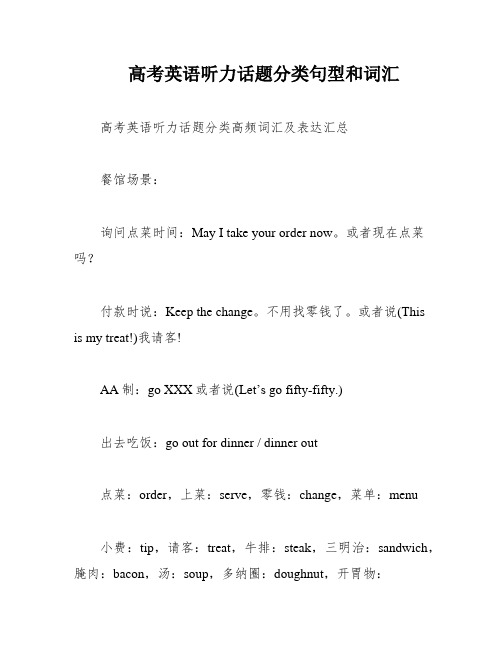 高考英语听力话题分类句型和词汇

高考英语听力话题分类高频词汇及表达汇总

餐馆场景：

询问点菜时间：May I take your order now。或者现在点菜吗？

付款时说：Keep the change。不用找零钱了。或者说(This is my treat!)我请客!

AA 制：go XXX 或者说(Let’s go fifty-fifty.)

出去吃饭：go out for dinner / dinner out

点菜：order，上菜：serve，零钱：change，菜单：menu

小费：tip，请客：treat，牛排：steak，三明治：sandwich，腌肉：bacon，汤：soup，多纳圈：doughnut，开胃物：